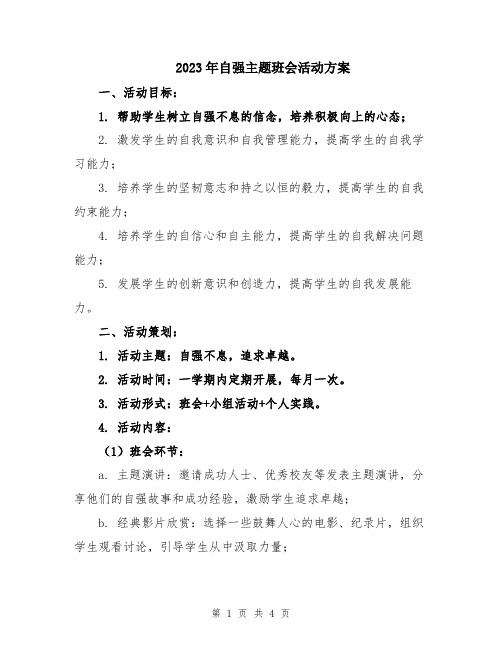 2023年自强主题班会活动方案

一、活动目标：

1. 帮助学生树立自强不息的信念，培养积极向上的心态；

2. 激发学生的自我意识和自我管理能力，提高学生的自我学习能力；

3. 培养学生的坚韧意志和持之以恒的毅力，提高学生的自我约束能力；

4. 培养学生的自信心和自主能力，提高学生的自我解决问题能力；

5. 发展学生的创新意识和创造力，提高学生的自我发展能力。

二、活动策划：

1. 活动主题：自强不息，追求卓越。

2. 活动时间：一学期内定期开展，每月一次。

3. 活动形式：班会+小组活动+个人实践。

4. 活动内容：

（1）班会环节：

a. 主题演讲：邀请成功人士、优秀校友等发表主题演讲，分享他们的自强故事和成功经验，激励学生追求卓越；

b. 经典影片欣赏：选择一些鼓舞人心的电影、纪录片，组织学生观看讨论，引导学生从中汲取力量；

第 1 页 共 4 页